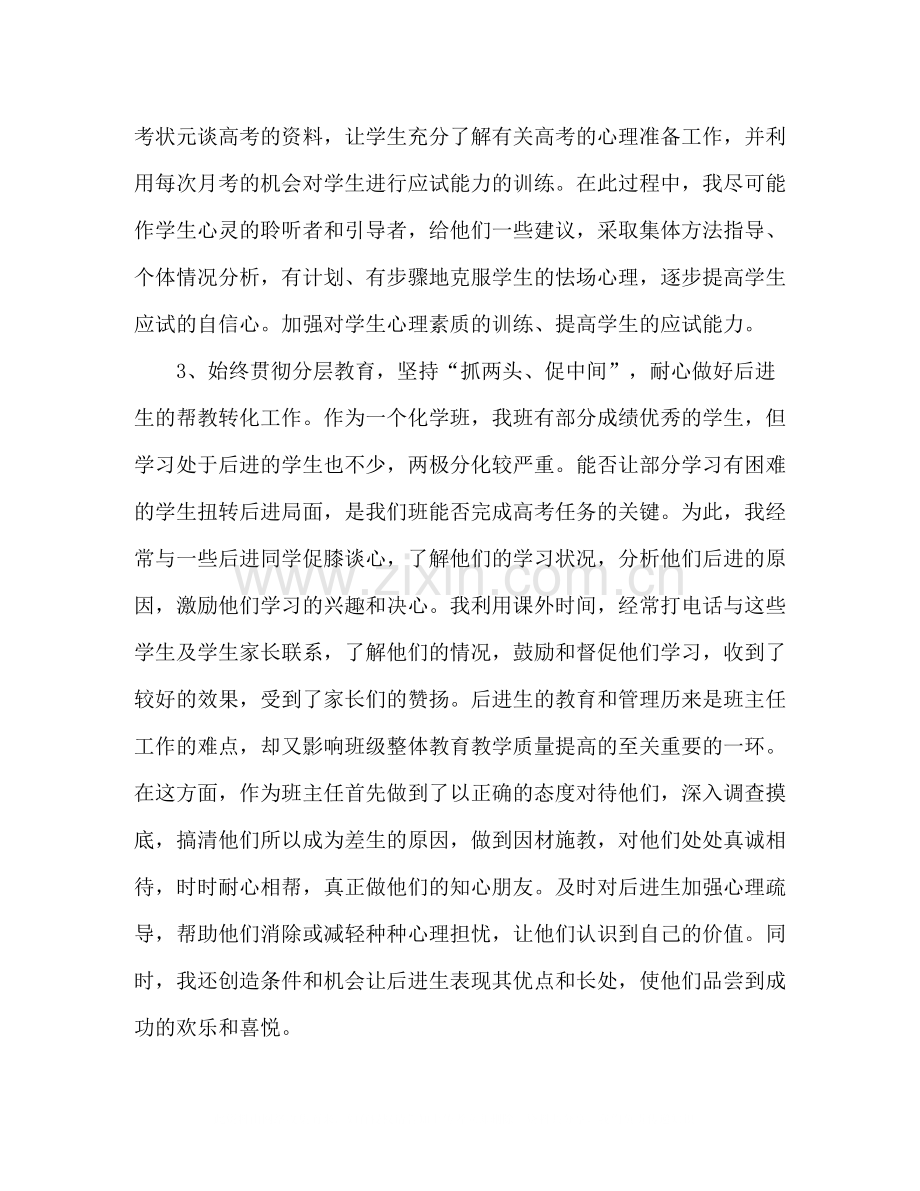 考状元谈高考的资料，让学生充分了解有关高考的心理准备工作，并利用每次月考的机会对学生进行应试能力的训练。在此过程中，我尽可能作学生心灵的聆听者和引导者，给他们一些建议，采取集体方法指导、个体情况分析，有计划、有步骤地克服学生的怯场心理，逐步提高学生应试的自信心。加强对学生心理素质的训练、提高学生的应试能力。

3、始终贯彻分层教育，坚持“抓两头、促中间”，耐心做好后进生的帮教转化工作。作为一个化学班，我班有部分成绩优秀的学生，但学习处于后进的学生也不少，两极分化较严重。能否让部分学习有困难的学生扭转后进局面，是我们班能否完成高考任务的关键。为此，我经常与一些后进同学促膝谈心，了解他们的学习状况，分析他们后进的原因，激励他们学习的兴趣和决心。我利用课外时间，经常打电话与这些学生及学生家长联系，了解他们的情况，鼓励和督促他们学习，收到了较好的效果，受到了家长们的赞扬。后进生的教育和管理历来是班主任工作的难点，却又影响班级整体教育教学质量提高的至关重要的一环。在这方面，作为班主任首先做到了以正确的态度对待他们，深入调查摸底，搞清他们所以成为差生的原因，做到因材施教，对他们处处真诚相待，时时耐心相帮，真正做他们的知心朋友。及时对后进生加强心理疏导，帮助他们消除或减轻种种心理担忧，让他们认识到自己的价值。同时，我还创造条件和机会让后进生表现其优点和长处，使他们品尝到成功的欢乐和喜悦。

www.zixin.com.cn